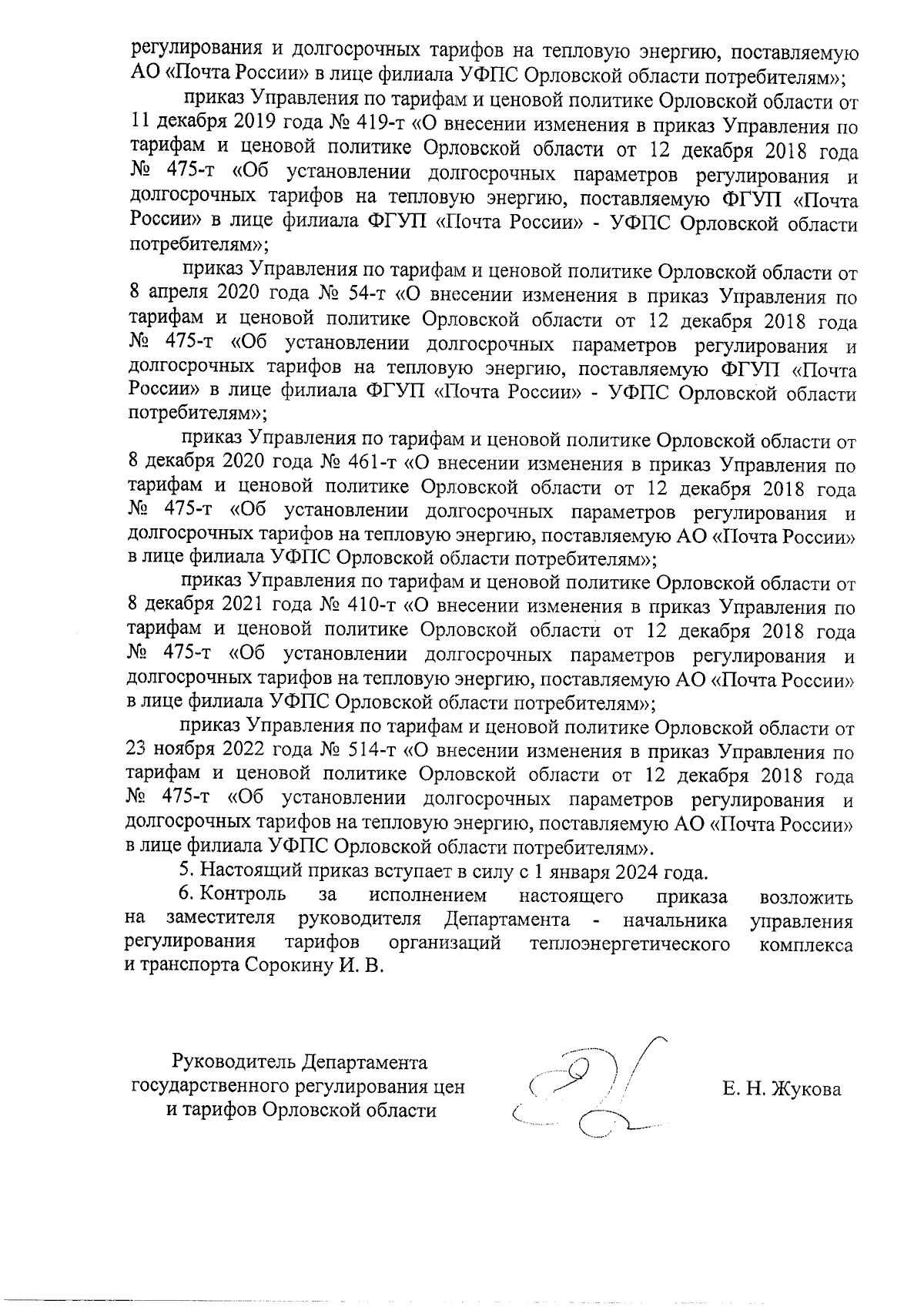 регулирования и долгосрочных тарифов на тепловую энергию, поставляемую АО «Почта России» в лице филиала УФПС Орловской области потребителям»;

приказ Управления по тарифам и ценовой политике Орловской области от 11 декабря 2019 года № 419-т «О внесении изменения в приказ Управления по тарифам и ценовой политике Орловской области от 12 декабря 2018 года № 475-т «Об установлении долгосрочных параметров регулирования и долгосрочных тарифов на тепловую энергию, поставляемую ФГУП «Почта России» в лице филиала ФГУП «Почта России» - УФПС Орловской области потребителям»;

приказ Управления по тарифам и ценовой политике Орловской области от 8 апреля 2020 года № 54-т «О внесении изменения в приказ Управления по тарифам и ценовой политике Орловской области от 12 декабря 2018 года № 475-т «Об установлении долгосрочных параметров регулирования и долгосрочных тарифов на тепловую энергию, поставляемую ФГУП «Почта России» в лице филиала ФГУП «Почта России» - УФПС Орловской области потребителям»;

приказ Управления по тарифам и ценовой политике Орловской области от 8 декабря 2020 года № 461-т «О внесении изменения в приказ Управления по тарифам и ценовой политике Орловской области от 12 декабря 2018 года № 475-т «Об установлении долгосрочных параметров регулирования и долгосрочных тарифов на тепловую энергию, поставляемую АО «Почта России» в лице филиала УФПС Орловской области потребителям»;

приказ Управления по тарифам и ценовой политике Орловской области от 8 декабря 2021 года № 410-т «О внесении изменения в приказ Управления по тарифам и ценовой политике Орловской области от 12 декабря 2018 года № 475-т «Об установлении долгосрочных параметров регулирования и долгосрочных тарифов на тепловую энергию, поставляемую АО «Почта России» в лице филиала УФПС Орловской области потребителям»;

приказ Управления по тарифам и ценовой политике Орловской области от 23 ноября 2022 года № 514-т «О внесении изменения в приказ Управления по тарифам и ценовой политике Орловской области от 12 декабря 2018 года № 475-т «Об установлении долгосрочных параметров регулирования и долгосрочных тарифов на тепловую энергию, поставляемую АО «Почта России» в лице филиала УФПС Орловской области потребителям».

5. Настоящий приказ вступает в силу с 1 января 2024 года.

6. Контроль за исполнением настоящего приказа возложить на заместителя руководителя Департамента - начальника управления регулирования тарифов организаций теплоэнергетического комплекса и транспорта Сорокину И. В.

Руководитель Департамента государственного регулирования цен и тарифов Орловской области

Е. Н. Жукова